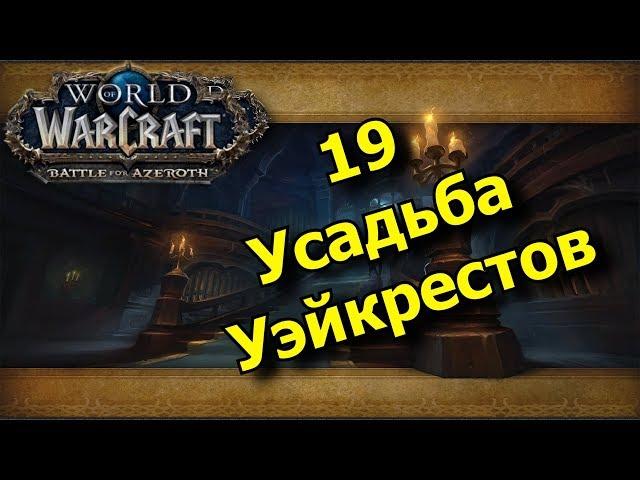 WORLD OF WARCRAFT
BATTLE FOR AZEROTH

19
Усадьба
Уэйкрестов